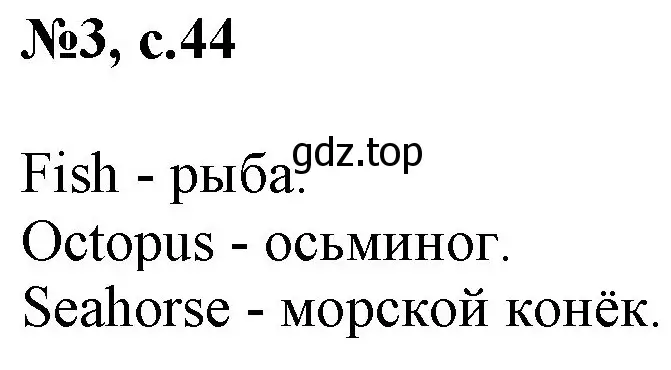 №3, с.44

Fish - рыба. gdz.top
Octopus - осьминог.
Seahorse - морской конёк.